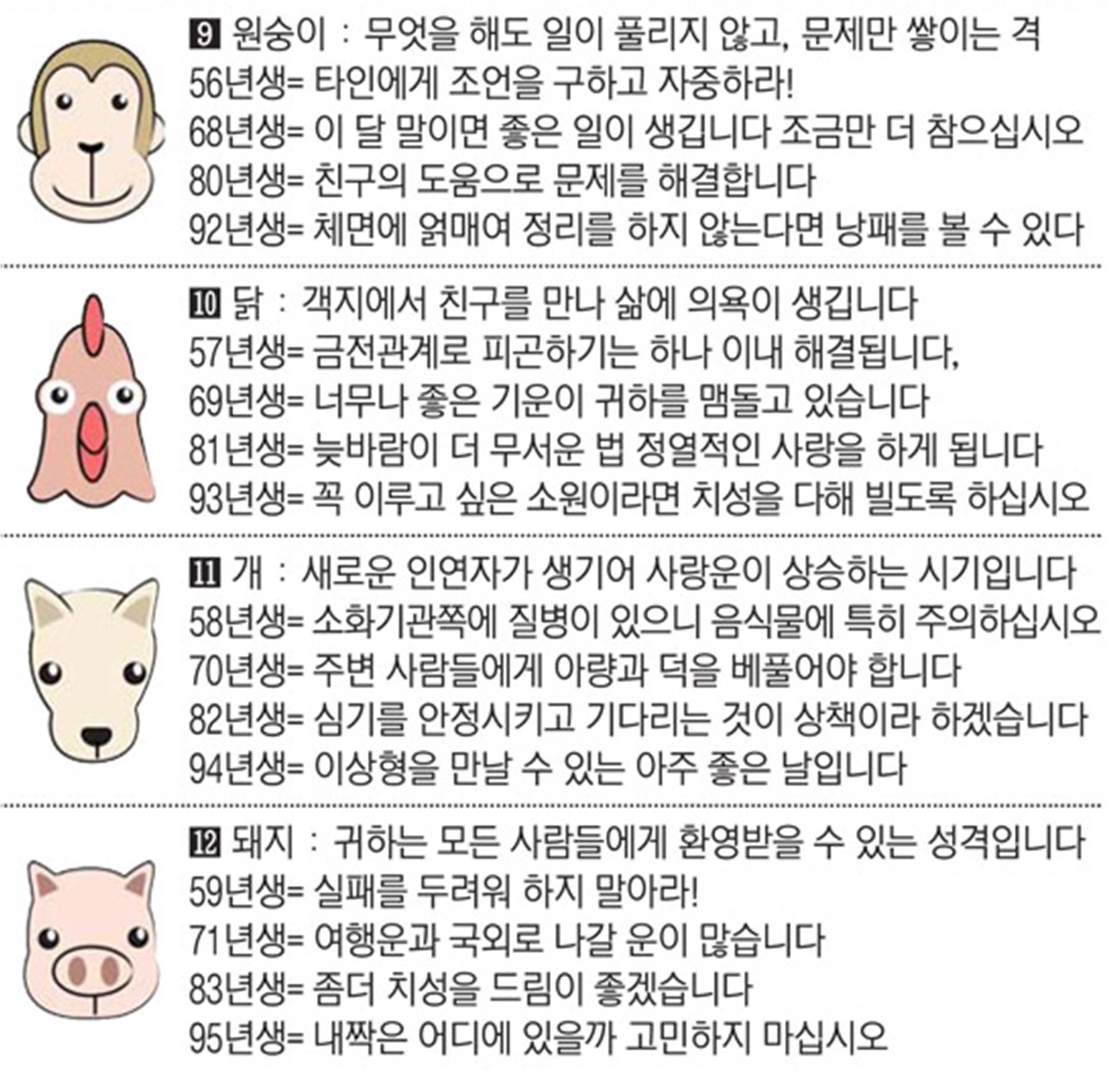 9 원숭이 : 무엇을 해도 일이 풀리지 않고, 문제만 쌓이는 격
56년생= 타인에게 조언을 구하고 자중하라!
68년생= 이 달 말이면 좋은 일이 생깁니다 조금만 더 참으십시오
80년생= 친구의 도움으로 문제를 해결합니다
92년생= 체면에 얽매여 정리를 하지 않는다면 낭패를 볼 수 있다

10 닭 : 객지에서 친구를 만나 삶에 의욕이 생깁니다
57년생= 금전관계로 피곤하기는 하나 이내 해결됩니다,
69년생= 너무나 좋은 기운이 귀하를 맴돌고 있습니다
81년생= 늦바람이 더 무서운 법 정열적인 사랑을 하게 됩니다
93년생= 꼭 이루고 싶은 소원이라면 치성을 다해 빌도록 하십시오

11 개 : 새로운 인연자가 생기어 사랑운이 상승하는 시기입니다
58년생= 소화기관쪽에 질병이 있으니 음식물에 특히 주의하십시오
70년생= 주변 사람들에게 아량과 덕을 베풀어야 합니다
82년생= 심기를 안정시키고 기다리는 것이 상책이라 하겠습니다
94년생= 이상형을 만날 수 있는 아주 좋은 날입니다

12 돼지 : 귀하는 모든 사람들에게 환영받을 수 있는 성격입니다
59년생= 실패를 두려워 하지 말아라!
71년생= 여행운과 국외로 나갈 운이 많습니다
83년생= 좀더 치성을 드림이 좋겠습니다
95년생= 내짝은 어디에 있을까 고민하지 마십시오